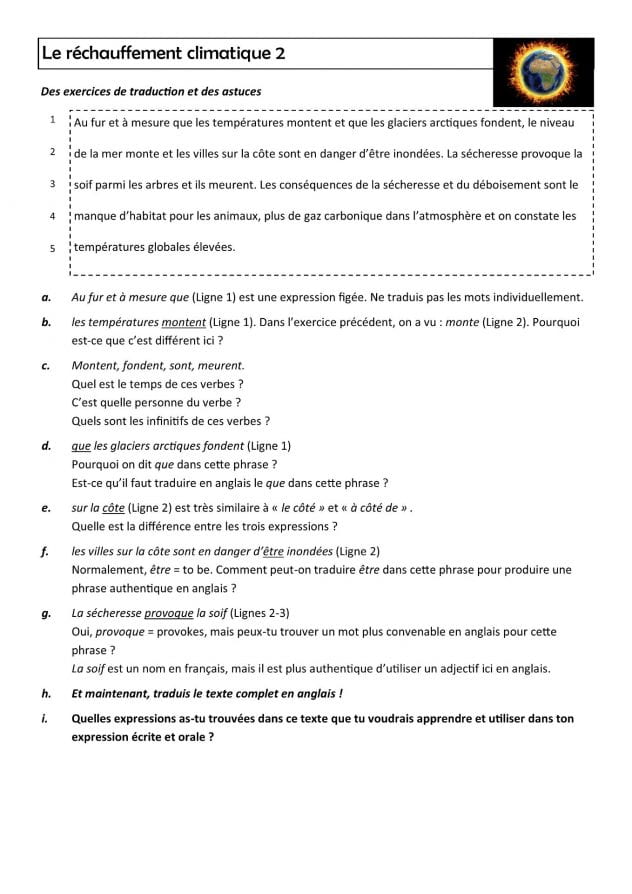 Le réchauffement climatique 2

Des exercices de traduction et des astuces

1 Au fur et à mesure que les températures montent et que les glaciers arctiques fondent, le niveau

2 de la mer monte et les villes sur la côte sont en danger d'être inondées. La sécheresse provoque la

3 soif parmi les arbres et ils meurent. Les conséquences de la sécheresse et du déboisement sont le

4 manque d'habitat pour les animaux, plus de gaz carbonique dans l'atmosphère et on constate les

5 températures globales élevées.

a. Au fur et à mesure que (Ligne 1) est une expression figée. Ne traduis pas les mots individuellement.

b. les températures montent (Ligne 1). Dans l'exercice précédent, on a vu : monte (Ligne 2). Pourquoi est-ce que c'est différent ici ?

c. Montent, fondent, sont, meurent.
Quel est le temps de ces verbes ?
C'est quelle personne du verbe ?
Quels sont les infinitifs de ces verbes ?

d. que les glaciers arctiques fondent (Ligne 1)
Pourquoi on dit que dans cette phrase ?
Est-ce qu'il faut traduire en anglais le que dans cette phrase ?

e. sur la côte (Ligne 2) est très similaire à « le côté » et « à côté de » .
Quelle est la différence entre les trois expressions ?

f. les villes sur la côte sont en danger d'être inondées (Ligne 2)
Normalement, être = to be. Comment peut-on traduire être dans cette phrase pour produire une phrase authentique en anglais ?

g. La sécheresse provoque la soif (Lignes 2-3)
Oui, provoque = provokes, mais peux-tu trouver un mot plus convenable en anglais pour cette phrase ?
La soif est un nom en français, mais il est plus authentique d'utiliser un adjectif ici en anglais.

h. Et maintenant, traduis le texte complet en anglais !

i. Quelles expressions as-tu trouvées dans ce texte que tu voudrais apprendre et utiliser dans ton expression écrite et orale ?